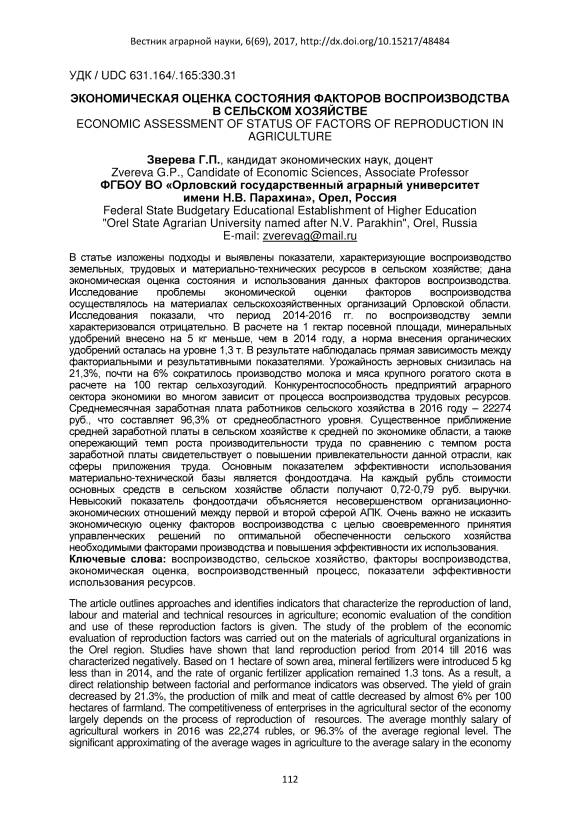 Вестник аграрной науки, 6(69), 2017, http://dx.doi.org/10.15217/48484

УДК / UDC 631.164/.165:330.31

ЭКОНОМИЧЕСКАЯ ОЦЕНКА СОСТОЯНИЯ ФАКТОРОВ ВОСПРОИЗВОДСТВА В СЕЛЬСКОМ ХОЗЯЙСТВЕ
ECONOMIC ASSESSMENT OF STATUS OF FACTORS OF REPRODUCTION IN AGRICULTURE

Зверева Г.П., кандидат экономических наук, доцент
Zvereva G.P., Candidate of Economic Sciences, Associate Professor
ФГБОУ ВО «Орловский государственный аграрный университет имени Н.В. Парахина», Орел, Россия
Federal State Budgetary Educational Establishment of Higher Education "Orel State Agrarian University named after N.V. Parakhin", Orel, Russia
E-mail: zverevag@mail.ru

В статье изложены подходы и выявлены показатели, характеризующие воспроизводство земельных, трудовых и материально-технических ресурсов в сельском хозяйстве; дана экономическая оценка состояния и использования данных факторов воспроизводства. Исследование проблемы экономической оценки факторов воспроизводства осуществлялось на материалах сельскохозяйственных организаций Орловской области. Исследования показали, что период 2014-2016 гг. по воспроизводству земли характеризовался отрицательно. В расчете на 1 гектар посевной площади, минеральных удобрений внесено на 5 кг меньше, чем в 2014 году, а норма внесения органических удобрений осталась на уровне 1,3 т. В результате наблюдалась прямая зависимость между факториальными и результативными показателями. Урожайность зерновых снизилась на 21,3%, почти на 6% сократилось производство молока и мяса крупного рогатого скота в расчете на 100 гектар сельхозугодий. Конкурентоспособность предприятий аграрного сектора экономики во многом зависит от процесса воспроизводства трудовых ресурсов. Среднемесячная заработная плата работников сельского хозяйства в 2016 году – 22274 руб., что составляет 96,3% от среднеобластного уровня. Существенное приближение средней заработной платы в сельском хозяйстве к средней по экономике области, а также опережающий темп роста производительности труда по сравнению с темпом роста заработной платы свидетельствует о повышении привлекательности данной отрасли, как сферы приложения труда. Основным показателем эффективности использования материально-технической базы является фондоотдача. На каждый рубль стоимости основных средств в сельском хозяйстве области получают 0,72-0,79 руб. выручки. Невысокий показатель фондоотдачи объясняется несовершенством организационно-экономических отношений между первой и второй сферой АПК. Очень важно не исказить экономическую оценку факторов воспроизводства с целью своевременного принятия управленческих решений по оптимальной обеспеченности сельского хозяйства необходимыми факторами производства и повышения эффективности их использования.
Ключевые слова: воспроизводство, сельское хозяйство, факторы воспроизводства, экономическая оценка, воспроизводственный процесс, показатели эффективности использования ресурсов.

The article outlines approaches and identifies indicators that characterize the reproduction of land, labour and material and technical resources in agriculture; economic evaluation of the condition and use of these reproduction factors is given. The study of the problem of the economic evaluation of reproduction factors was carried out on the materials of agricultural organizations in the Orel region. Studies have shown that land reproduction period from 2014 till 2016 was characterized negatively. Based on 1 hectare of sown area, mineral fertilizers were introduced 5 kg less than in 2014, and the rate of organic fertilizer application remained 1.3 tons. As a result, a direct relationship between factorial and performance indicators was observed. The yield of grain decreased by 21.3%, the production of milk and meat of cattle decreased by almost 6% per 100 hectares of farmland. The competitiveness of enterprises in the agricultural sector of the economy largely depends on the process of reproduction of resources. The average monthly salary of agricultural workers in 2016 was 22,274 rubles, or 96.3% of the average regional level. The significant approximating of the average wages in agriculture to the average salary in the economy

112